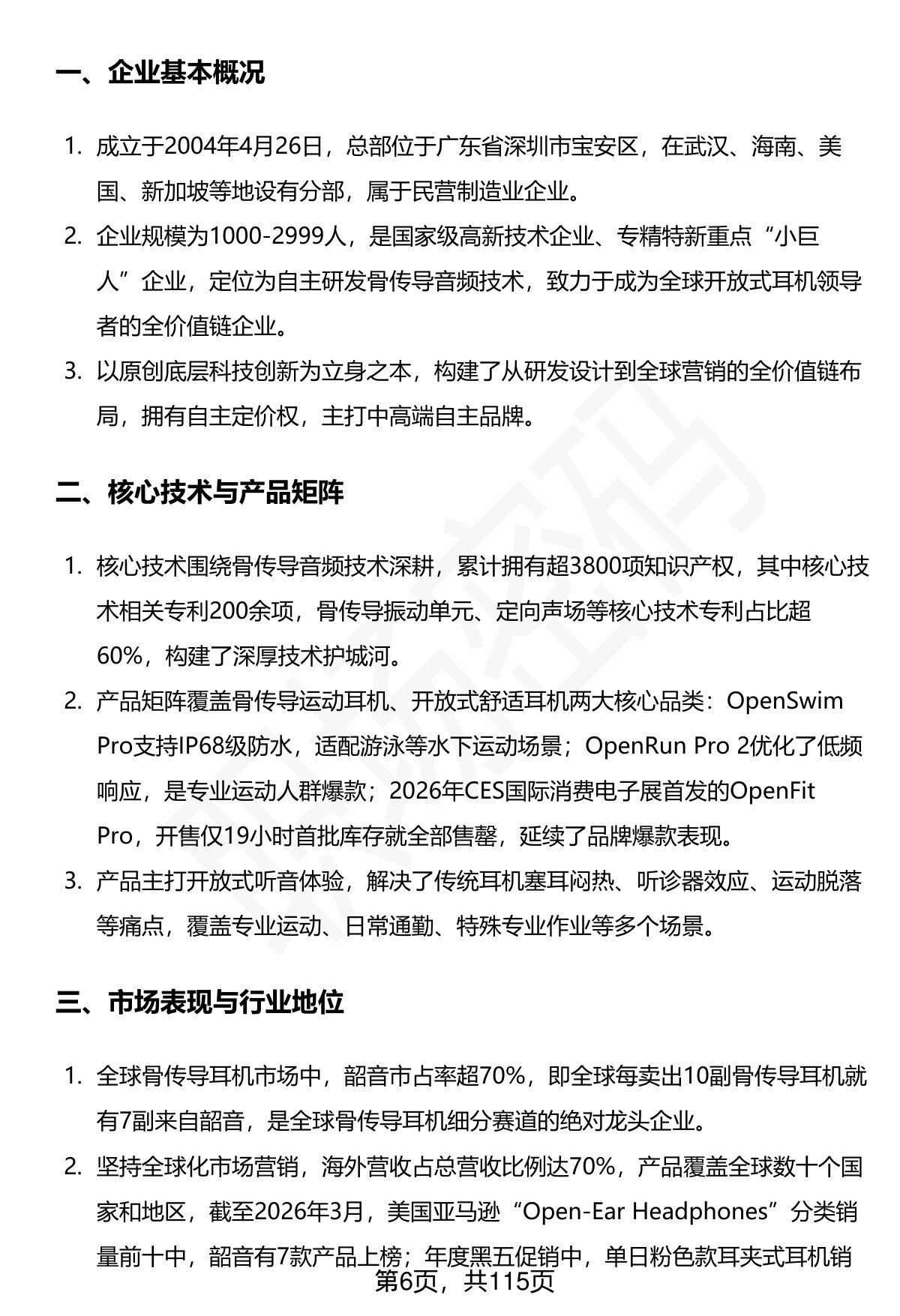 一、企业基本概况

1. 成立于2004年4月26日，总部位于广东省深圳市宝安区，在武汉、海南、美国、新加坡等地设有分部，属于民营制造业企业。
2. 企业规模为1000-2999人，是国家级高新技术企业、专精特新重点“小巨人”企业，定位为自主研发骨传导音频技术，致力于成为全球开放式耳机领导者的全价值链企业。
3. 以原创底层科技创新为立身之本，构建了从研发设计到全球营销的全价值链布局，拥有自主定价权，主打中高端自主品牌。

二、核心技术与产品矩阵

1. 核心技术围绕骨传导音频技术深耕，累计拥有超3800项知识产权，其中核心技术相关专利200余项，骨传导振动单元、定向声场等核心技术专利占比超60%，构建了深厚技术护城河。
2. 产品矩阵覆盖骨传导运动耳机、开放式舒适耳机两大核心品类：OpenSwim Pro支持IP68级防水，适配游泳等水下运动场景；OpenRun Pro 2优化了低频响应，是专业运动人群爆款；2026年CES国际消费电子展首发的OpenFit Pro，开售仅19小时首批库存就全部售罄，延续了品牌爆款表现。
3. 产品主打开放式听音体验，解决了传统耳机塞耳闷热、听诊器效应、运动脱落等痛点，覆盖专业运动、日常通勤、特殊专业作业等多个场景。

三、市场表现与行业地位

1. 全球骨传导耳机市场中，韶音市占率超70%，即全球每卖出10副骨传导耳机就有7副来自韶音，是全球骨传导耳机细分赛道的绝对龙头企业。
2. 坚持全球化市场营销，海外营收占总营收比例达70%，产品覆盖全球数十个国家和地区，截至2026年3月，美国亚马逊“Open-Ear Headphones”分类销量前十中，韶音有7款产品上榜；年度黑五促销中，单日粉色款耳夹式耳机销

第6页，共115页